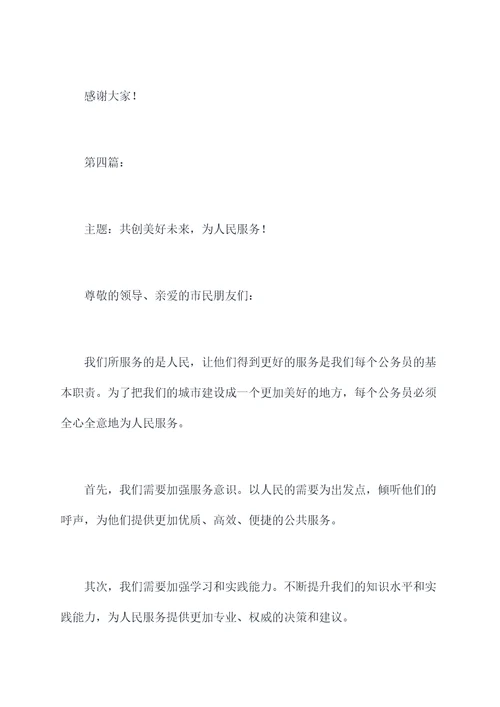 感谢大家！

第四篇：

主题：共创美好未来，为人民服务！

尊敬的领导、亲爱的市民朋友们：

我们所服务的是人民，让他们得到更好的服务是我们每个公务员的基本职责。为了把我们的城市建设成一个更加美好的地方，每个公务员必须全心全意地为人民服务。

首先，我们需要加强服务意识。以人民的需要为出发点，倾听他们的呼声，为他们提供更加优质、高效、便捷的公共服务。

其次，我们需要加强学习和实践能力。不断提升我们的知识水平和实践能力，为人民服务提供更加专业、权威的决策和建议。